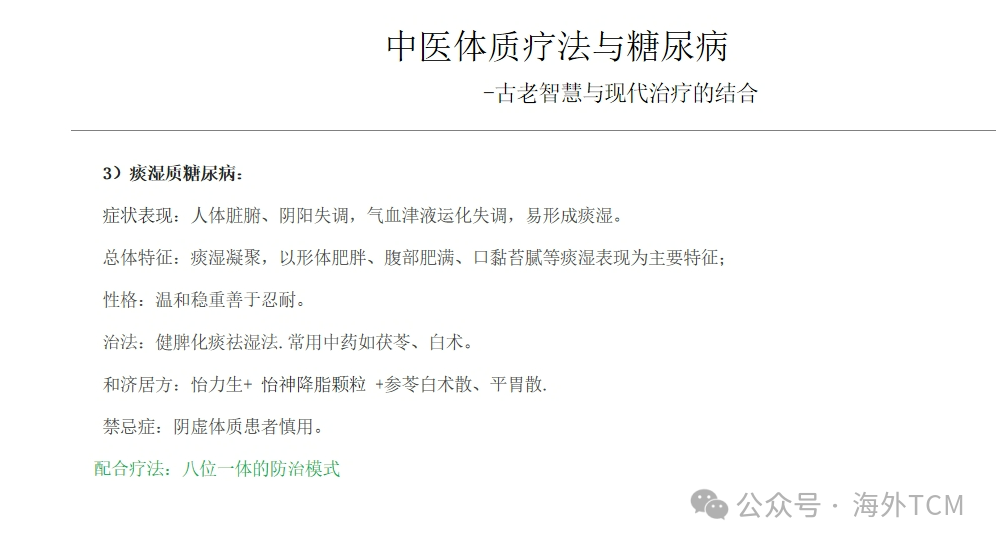 中医体质疗法与糖尿病

-古老智慧与现代治疗的结合

3）痰湿质糖尿病：

症状表现：人体脏腑、阴阳失调，气血津液运化失调，易形成痰湿。

总体特征：痰湿凝聚，以形体肥胖、腹部肥满、口黏苔腻等痰湿表现为主要特征；

性格：温和稳重善于忍耐。

治法：健脾化痰祛湿法.常用中药如茯苓、白术。

和济居方：怡力生+ 怡神降脂颗粒 +参苓白术散、平胃散.

禁忌症：阴虚体质患者慎用。

配合疗法：八位一体的防治模式

公众号 · 海外TCM